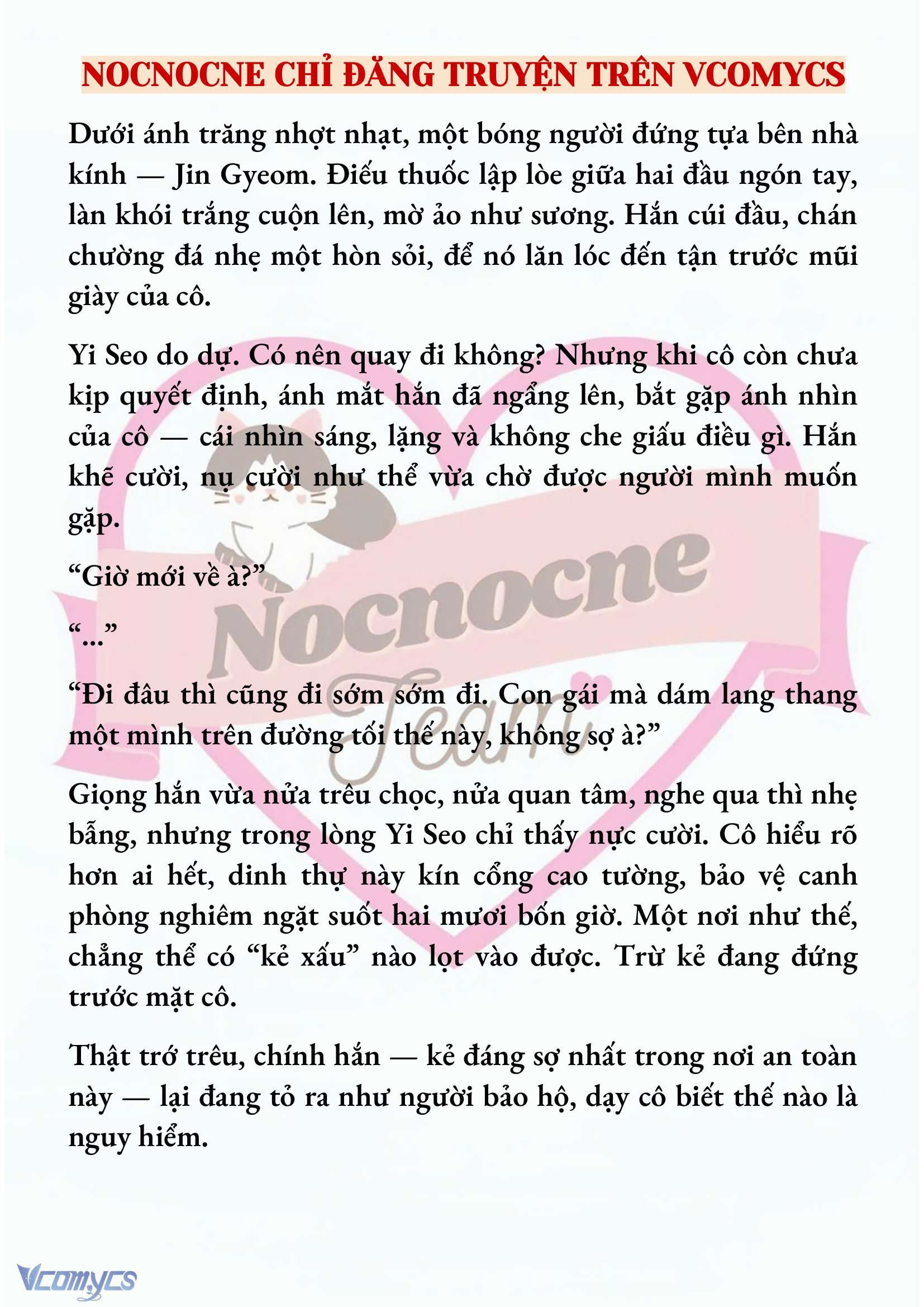 NOCNOCNE CHỈ ĐĂNG TRUYỆN TRÊN VCOMYCS

Dưới ánh trăng nhợt nhạt, một bóng người đứng tựa bên nhà kính — Jin Gyeom. Điếu thuốc lập lòe giữa hai đầu ngón tay, làn khói trắng cuộn lên, mờ ảo như sương. Hắn cúi đầu, chán chường đá nhẹ một hòn sỏi, để nó lăn lóc đến tận trước mũi giày của cô.

Yi Seo do dự. Có nên quay đi không? Nhưng khi cô còn chưa kịp quyết định, ánh mắt hắn đã ngẩng lên, bắt gặp ánh nhìn của cô — cái nhìn sáng, lặng và không che giấu điều gì. Hắn khẽ cười, nụ cười như thể vừa chờ được người mình muốn gặp.

“Giờ mới về à?”

“...”

“Đi đâu thì cũng đi sớm sớm đi. Con gái mà dám lang thang một mình trên đường tối thế này, không sợ à?”

Giọng hắn vừa nửa trêu chọc, nửa quan tâm, nghe qua thì nhẹ bẫng, nhưng trong lòng Yi Seo chỉ thấy nực cười. Cô hiểu rõ hơn ai hết, dinh thự này kín cổng cao tường, bảo vệ canh phòng nghiêm ngặt suốt hai mươi bốn giờ. Một nơi như thế, chẳng thể có “kẻ xấu” nào lọt vào được. Trừ kẻ đang đứng trước mặt cô.

Thật trớ trêu, chính hắn — kẻ đáng sợ nhất trong nơi an toàn này — lại đang tỏ ra như người bảo hộ, dạy cô biết thế nào là nguy hiểm.

Nocnocne Team

Vcomycs